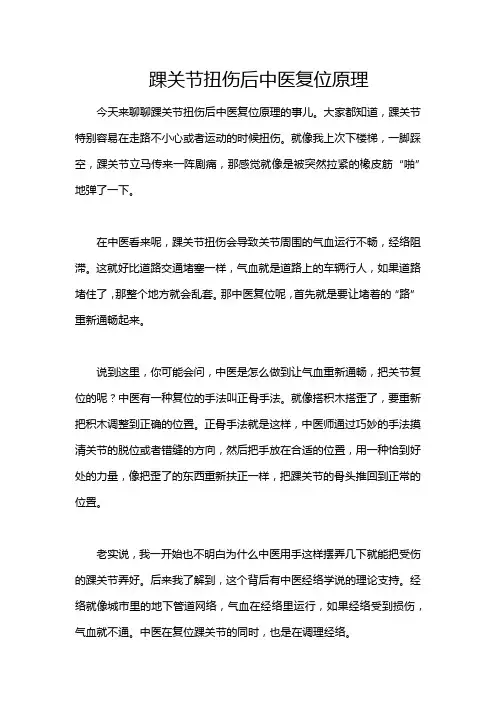 踝关节扭伤后中医复位原理

今天来聊聊踝关节扭伤后中医复位原理的事儿。大家都知道，踝关节特别容易在走路不小心或者运动的时候扭伤。就像我上次下楼梯，一脚踩空，踝关节立马传来一阵剧痛，那感觉就像是被突然拉紧的橡皮筋“啪”地弹了一下。

在中医看来呢，踝关节扭伤会导致关节周围的气血运行不畅，经络阻滞。这就好比道路交通堵塞一样，气血就是道路上的车辆行人，如果道路堵住了，那整个地方就会乱套。那中医复位呢，首先就是要让堵着的“路”重新通畅起来。

说到这里，你可能会问，中医是怎么做到让气血重新通畅，把关节复位的呢？中医有一种复位的手法叫正骨手法。就像搭积木搭歪了，要重新把积木调整到正确的位置。正骨手法就是这样，中医师通过巧妙的手法摸清关节的脱位或者错缝的方向，然后把手放在合适的位置，用一种恰到好处的力量，像把歪了的东西重新扶正一样，把踝关节的骨头推回到正常的位置。

老实说，我一开始也不明白为什么中医用手这样摆弄几下就能把受伤的踝关节弄好。后来我了解到，这个背后有中医经络学说的理论支持。经络就像城市里的地下管道网络，气血在经络里运行，如果经络受到损伤，气血就不通。中医在复位踝关节的同时，也是在调理经络。